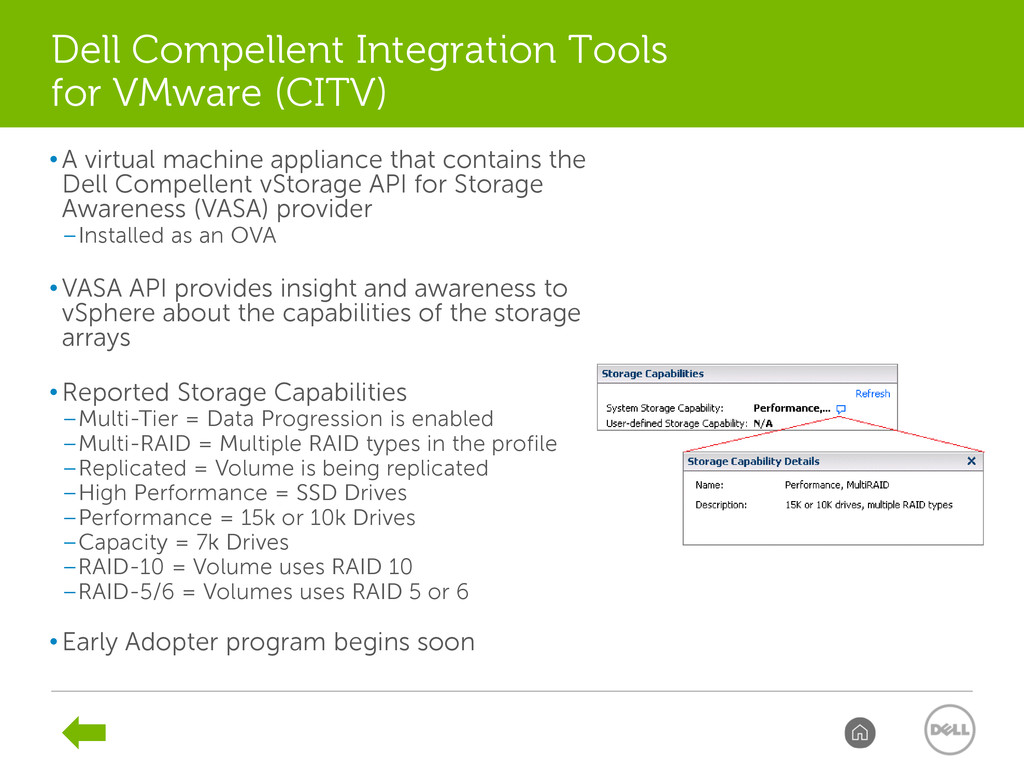 Dell Compellent Integration Tools for VMware (CITV)

• A virtual machine appliance that contains the Dell Compellent vStorage API for Storage Awareness (VASA) provider
– Installed as an OVA

• VASA API provides insight and awareness to vSphere about the capabilities of the storage arrays

• Reported Storage Capabilities
– Multi-Tier = Data Progression is enabled
– Multi-RAID = Multiple RAID types in the profile
– Replicated = Volume is being replicated
– High Performance = SSD Drives
– Performance = 15k or 10k Drives
– Capacity = 7k Drives
– RAID-10 = Volume uses RAID 10
– RAID-5/6 = Volumes uses RAID 5 or 6

• Early Adopter program begins soon

Storage Capabilities
Refresh
System Storage Capability: Performance,...
User-defined Storage Capability: N/A

Storage Capability Details
Name: Performance, MultiRAID
Description: 15K or 10K drives, multiple RAID types

DELL